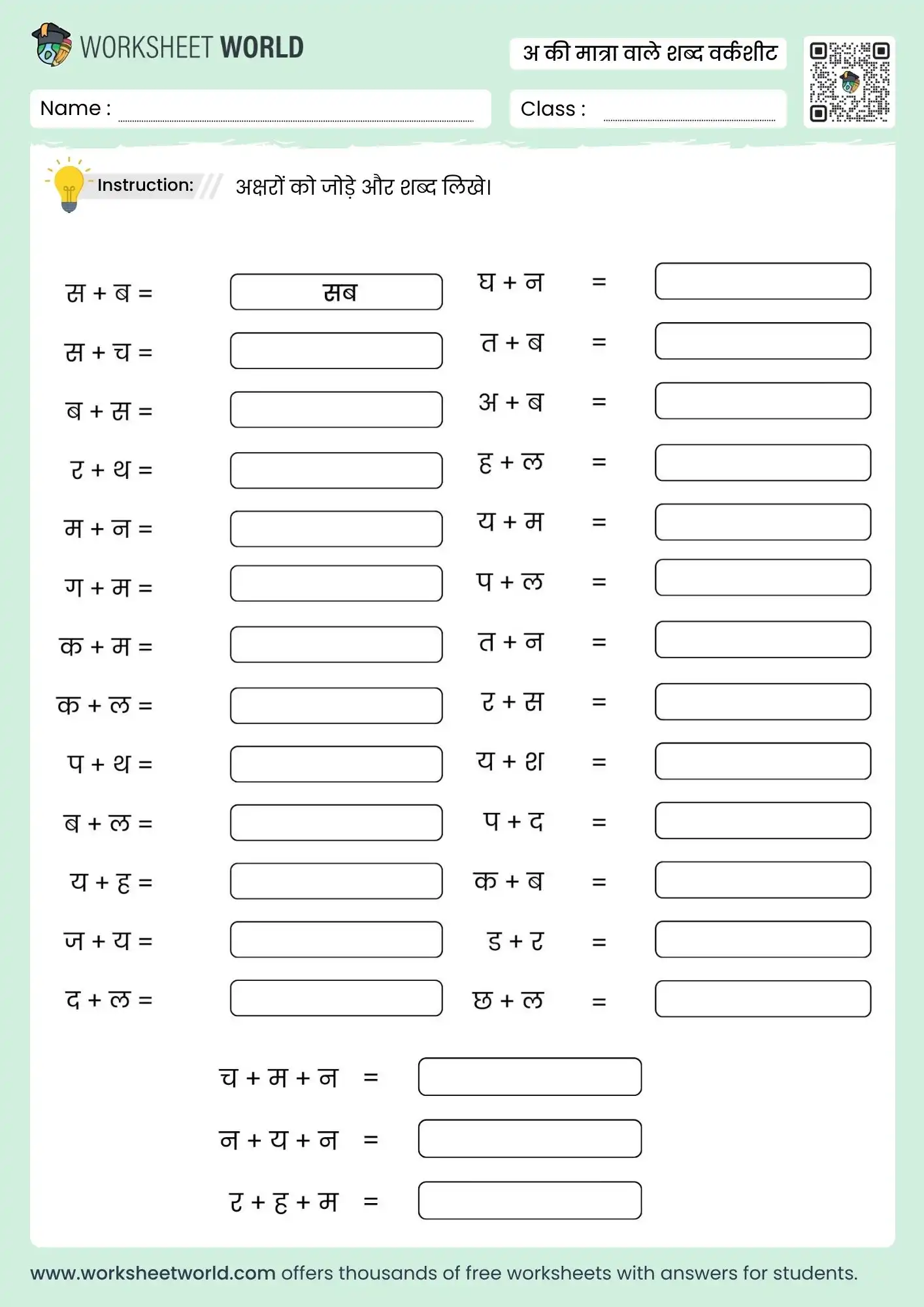 WORKSHEET WORLD

अ की मात्रा वाले शब्द वर्कशीट

Name :

Class :

Instruction: अक्षरों को जोड़े और शब्द लिखे।

स + ब = सब
स + च =
ब + स =
र + थ =
म + न =
ग + म =
क + म =
क + ल =
प + थ =
ब + ल =
य + ह =
ज + य =
द + ल =

घ + न =
त + ब =
अ + ब =
ह + ल =
य + म =
प + ल =
त + न =
र + स =
य + श =
प + द =
क + ब =
ड + र =
छ + ल =

च + म + न =
न + य + न =
र + ह + म =

www.worksheetworld.com offers thousands of free worksheets with answers for students.